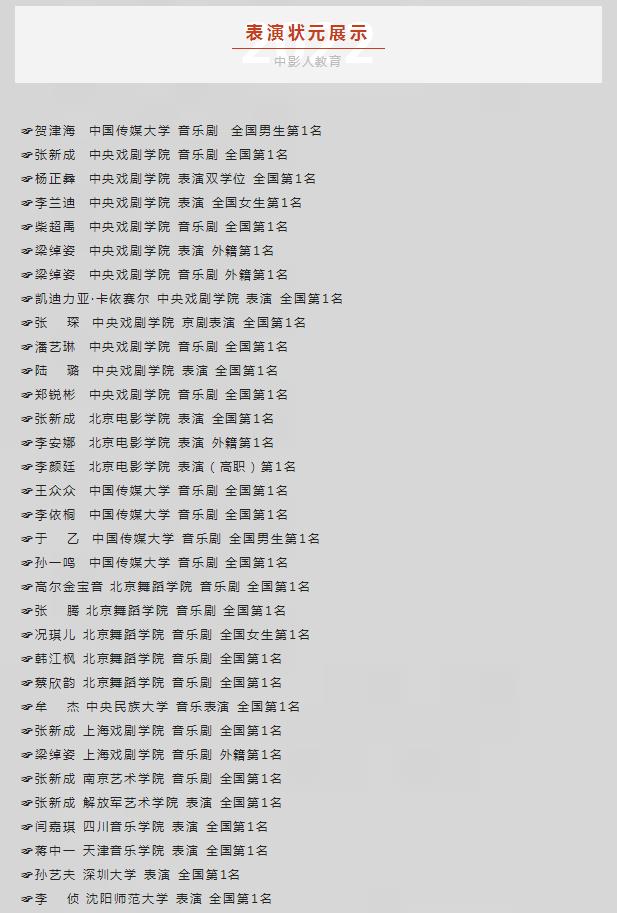 表演状元展示

中影人教育

☞贺津海 中国传媒大学 音乐剧 全国男生第1名
☞张新成 中央戏剧学院 音乐剧 全国第1名
☞杨正彝 中央戏剧学院 表演双学位 全国第1名
☞李兰迪 中央戏剧学院 表演 全国女生第1名
☞柴超禹 中央戏剧学院 音乐剧 全国第1名
☞梁绰姿 中央戏剧学院 表演 外籍第1名
☞梁绰姿 中央戏剧学院 音乐剧 外籍第1名
☞凯迪力亚·卡依赛尔 中央戏剧学院 表演 全国第1名
☞张 琛 中央戏剧学院 京剧表演 全国第1名
☞潘艺琳 中央戏剧学院 音乐剧 全国第1名
☞陆 璐 中央戏剧学院 表演 全国第1名
☞郑锐彬 中央戏剧学院 音乐剧 全国第1名
☞张新成 北京电影学院 表演 全国第1名
☞李安娜 北京电影学院 表演 外籍第1名
☞李颜廷 北京电影学院 表演（高职）第1名
☞王众众 中国传媒大学 音乐剧 全国第1名
☞李依桐 中国传媒大学 音乐剧 全国第1名
☞于 乙 中国传媒大学 音乐剧 全国男生第1名
☞孙一鸣 中国传媒大学 音乐剧 全国第1名
☞高尔金宝音 北京舞蹈学院 音乐剧 全国第1名
☞张 腾 北京舞蹈学院 音乐剧 全国第1名
☞况琪儿 北京舞蹈学院 音乐剧 全国女生第1名
☞韩江枫 北京舞蹈学院 音乐剧 全国第1名
☞蔡欣韵 北京舞蹈学院 音乐剧 全国第1名
☞牟 杰 中央民族大学 音乐表演 全国第1名
☞张新成 上海戏剧学院 音乐剧 全国第1名
☞梁绰姿 上海戏剧学院 音乐剧 外籍第1名
☞张新成 南京艺术学院 音乐剧 全国第1名
☞张新成 解放军艺术学院 表演 全国第1名
☞闫嘉琪 四川音乐学院 表演 全国第1名
☞蒋中一 天津音乐学院 表演 全国第1名
☞孙艺夫 深圳大学 表演 全国第1名
☞李 侦 沈阳师范大学 表演 全国第1名